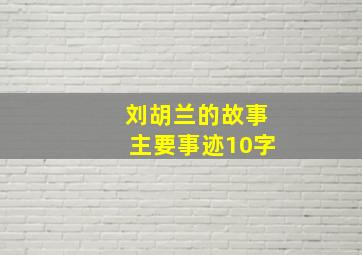 刘胡兰的故事
主要事迹10字